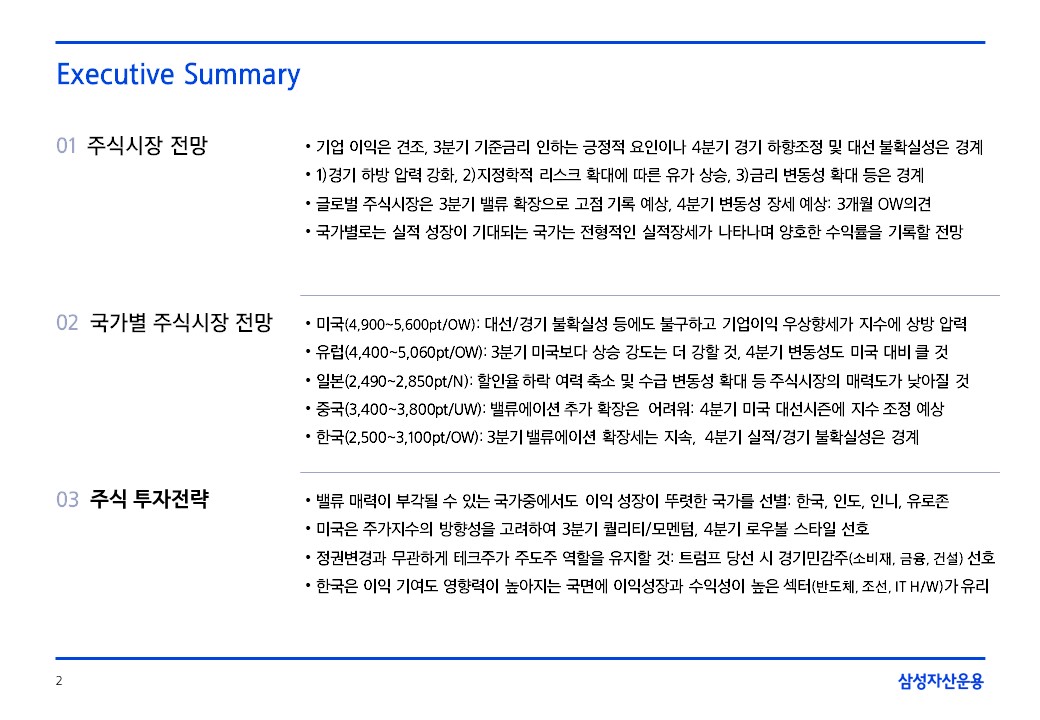 Executive Summary

01 주식시장 전망

• 기업 이익은 견조, 3분기 기준금리 인하는 긍정적 요인이나 4분기 경기 하향조정 및 대선 불확실성은 경계
• 1)경기 하방 압력 강화, 2)지정학적 리스크 확대에 따른 유가 상승, 3)금리 변동성 확대 등은 경계
• 글로벌 주식시장은 3분기 밸류 확장으로 고점 기록 예상, 4분기 변동성 장세 예상: 3개월 OW의견
• 국가별로는 실적 성장이 기대되는 국가는 전형적인 실적장세가 나타나며 양호한 수익률을 기록할 전망

02 국가별 주식시장 전망

• 미국(4,900~5,600pt/OW): 대선/경기 불확실성 등에도 불구하고 기업이익 우상향세가 지수에 상방 압력
• 유럽(4,400~5,060pt/OW): 3분기 미국보다 상승 강도는 더 강할 것, 4분기 변동성도 미국 대비 클 것
• 일본(2,490~2,850pt/N): 할인율 하락 여력 축소 및 수급 변동성 확대 등 주식시장의 매력도가 낮아질 것
• 중국(3,400~3,800pt/UW): 밸류에이션 추가 확장은 어려워: 4분기 미국 대선시즌에 지수 조정 예상
• 한국(2,500~3,100pt/OW): 3분기 밸류에이션 확장세는 지속, 4분기 실적/경기 불확실성은 경계

03 주식 투자전략

• 밸류 매력이 부각될 수 있는 국가중에서도 이익 성장이 뚜렷한 국가를 선별: 한국, 인도, 인니, 유로존
• 미국은 주가지수의 방향성을 고려하여 3분기 퀄리티/모멘텀, 4분기 로우볼 스타일 선호
• 정권변경과 무관하게 테크주가 주도주 역할을 유지할 것: 트럼프 당선 시 경기민감주(소비재, 금융, 건설) 선호
• 한국은 이익 기여도 영향력이 높아지는 국면에 이익성장과 수익성이 높은 섹터(반도체, 조선, IT H/W)가 유리

2

삼성자산운용